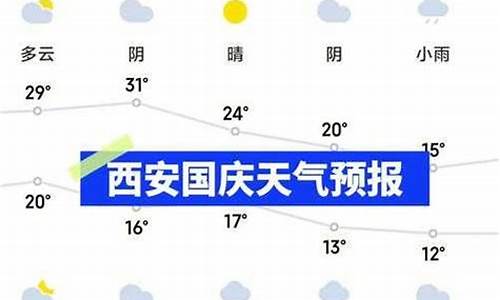 多云 阴 晴 阴 小雨

29° 31° 24° 20° 15°

西安国庆天气预报

20° 16° 17° 13° 12°